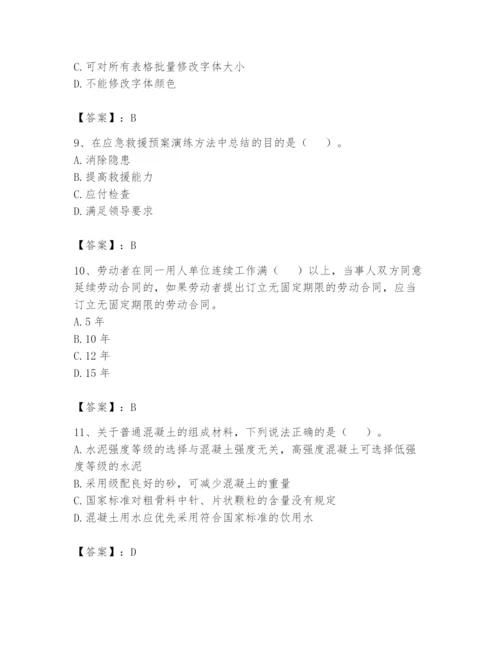 C. 可对所有表格批量修改字体大小
D. 不能修改字体颜色

【答案】：B

9、在应急救援预案演练方法中总结的目的是（　）。
A. 消除隐患
B. 提高救援能力
C. 应付检查
D. 满足领导要求

【答案】：B

10、劳动者在同一用人单位连续工作满（　）以上，当事人双方同意延续劳动合同的，如果劳动者提出订立无固定期限的劳动合同，应当订立无固定期限的劳动合同。
A. 5 年
B. 10 年
C. 12 年
D. 15 年

【答案】：B

11、关于普通混凝土的组成材料，下列说法正确的是（　）。
A. 水泥强度等级的选择与混凝土强度无关，高强度混凝土可选择低强度等级的水泥
B. 采用级配良好的砂，可减少混凝土的重量
C. 国家标准对粗骨料中针、片状颗粒的含量没有规定
D. 混凝土用水应优先采用符合国家标准的饮用水

【答案】：D